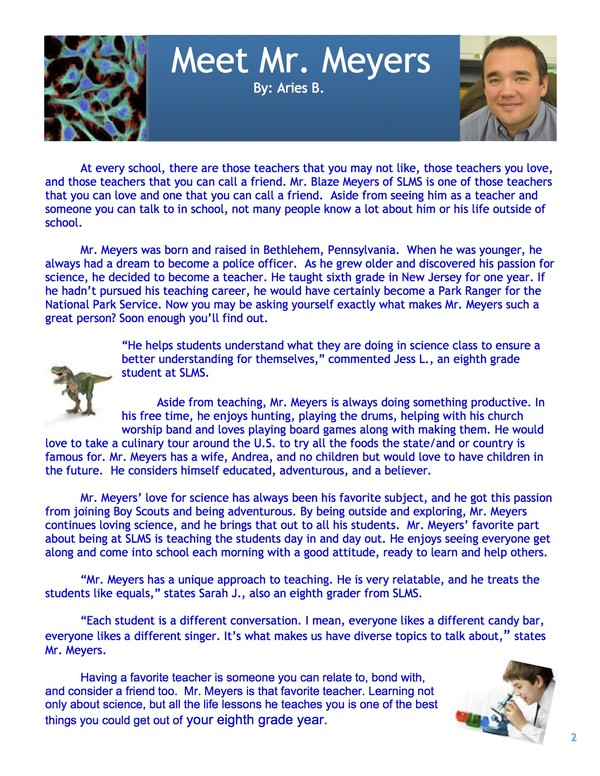 Meet Mr. Meyers
By: Aries B.

At every school, there are those teachers that you may not like, those teachers you love, and those teachers that you can call a friend. Mr. Blaze Meyers of SLMS is one of those teachers that you can love and one that you can call a friend. Aside from seeing him as a teacher and someone you can talk to in school, not many people know a lot about him or his life outside of school.

Mr. Meyers was born and raised in Bethlehem, Pennsylvania. When he was younger, he always had a dream to become a police officer. As he grew older and discovered his passion for science, he decided to become a teacher. He taught sixth grade in New Jersey for one year. If he hadn't pursued his teaching career, he would have certainly become a Park Ranger for the National Park Service. Now you may be asking yourself exactly what makes Mr. Meyers such a great person? Soon enough you'll find out.

"He helps students understand what they are doing in science class to ensure a better understanding for themselves," commented Jess L., an eighth grade student at SLMS.

Aside from teaching, Mr. Meyers is always doing something productive. In his free time, he enjoys hunting, playing the drums, helping with his church worship band and loves playing board games along with making them. He would love to take a culinary tour around the U.S. to try all the foods the state/and or country is famous for. Mr. Meyers has a wife, Andrea, and no children but would love to have children in the future. He considers himself educated, adventurous, and a believer.

Mr. Meyers' love for science has always been his favorite subject, and he got this passion from joining Boy Scouts and being adventurous. By being outside and exploring, Mr. Meyers continues loving science, and he brings that out to all his students. Mr. Meyers' favorite part about being at SLMS is teaching the students day in and day out. He enjoys seeing everyone get along and come into school each morning with a good attitude, ready to learn and help others.

"Mr. Meyers has a unique approach to teaching. He is very relatable, and he treats the students like equals," states Sarah J., also an eighth grader from SLMS.

"Each student is a different conversation. I mean, everyone likes a different candy bar, everyone likes a different singer. It's what makes us have diverse topics to talk about," states Mr. Meyers.

Having a favorite teacher is someone you can relate to, bond with, and consider a friend too. Mr. Meyers is that favorite teacher. Learning not only about science, but all the life lessons he teaches you is one of the best things you could get out of your eighth grade year.

2